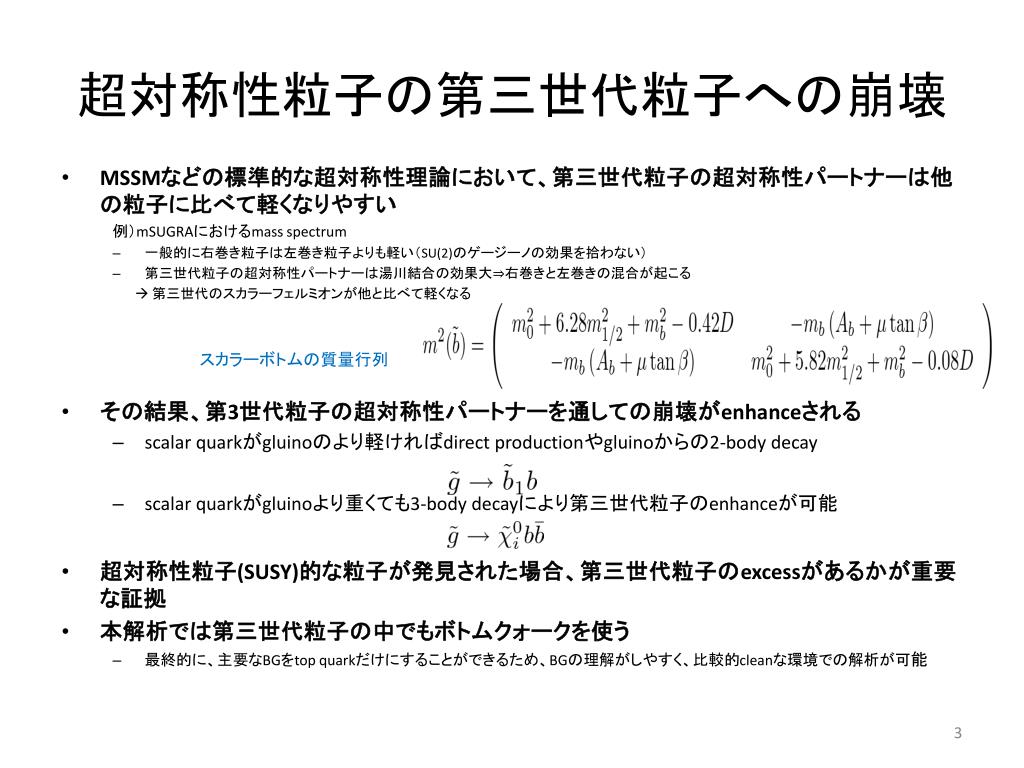 超対称性粒子の第三世代粒子への崩壊

• MSSMなどの標準的な超対称性理論において、第三世代粒子の超対称性パートナーは他の粒子に比べて軽くなりやすい

例）mSUGRAにおけるmass spectrum

– 一般的に右巻き粒子は左巻き粒子よりも軽い（SU(2)のゲージーノの効果を拾わない）

– 第三世代粒子の超対称性パートナーは湯川結合の効果大⇒右巻きと左巻きの混合が起こる

→ 第三世代のスカラーフェルミオンが他と比べて軽くなる

スカラーボトムの質量行列

$m^2(\tilde{b}) = \begin{pmatrix} m_0^2 + 6.28m_{1/2}^2 + m_b^2 - 0.42D & -m_b(A_b + \mu\tan\beta) \\ -m_b(A_b + \mu\tan\beta) & m_0^2 + 5.82m_{1/2}^2 + m_b^2 - 0.08D \end{pmatrix}$

• その結果、第3世代粒子の超対称性パートナーを通しての崩壊がenhanceされる

– scalar quarkがgluinoのより軽ければdirect productionやgluinoからの2-body decay

$\tilde{g} \to \tilde{b}_1 b$

– scalar quarkがgluinoより重くても3-body decayにより第三世代粒子のenhanceが可能

$\tilde{g} \to \tilde{\chi}_i^0 b\bar{b}$

• 超対称性粒子(SUSY)的な粒子が発見された場合、第三世代粒子のexcessがあるかが重要な証拠

• 本解析では第三世代粒子の中でもボトムクォークを使う

– 最終的に、主要なBGをtop quarkだけにすることができるため、BGの理解がしやすく、比較的cleanな環境での解析が可能

3